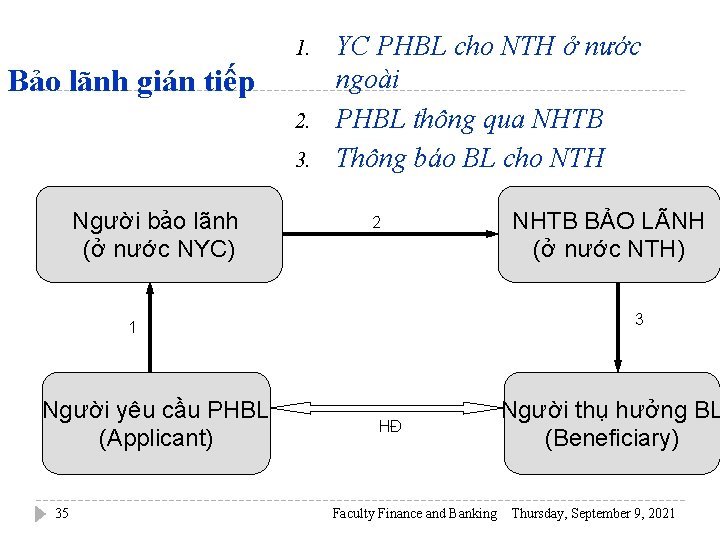 Bảo lãnh gián tiếp

1. YC PHBL cho NTH ở nước ngoài
2. PHBL thông qua NHTB
3. Thông báo BL cho NTH

Người bảo lãnh (ở nước NYC)

2

NHTB BẢO LÃNH (ở nước NTH)

1

3

Người yêu cầu PHBL (Applicant)

HĐ

Người thụ hưởng BL (Beneficiary)

35

Faculty Finance and Banking

Thursday, September 9, 2021